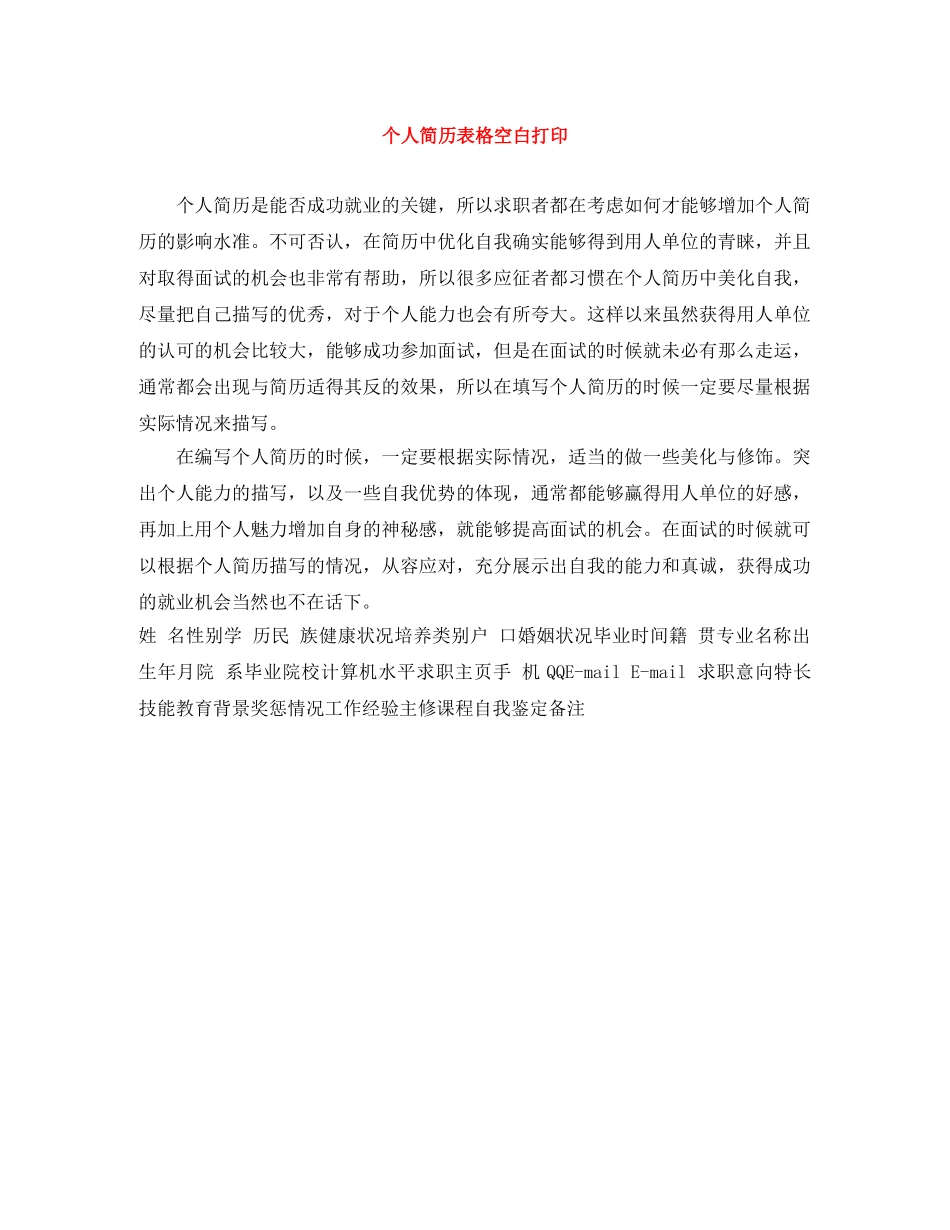 个人简历表格空白打印

个人简历是能否成功就业的关键，所以求职者都在考虑如何才能够增加个人简历的影响水准。不可否认，在简历中优化自我确实能够得到用人单位的青睐，并且对取得面试的机会也非常有帮助，所以很多应征者都习惯在个人简历中美化自我，尽量把自己描写的优秀，对于个人能力也会有所夸大。这样以来虽然获得用人单位的认可的机会比较大，能够成功参加面试，但是在面试的时候就未必有那么走运，通常都会出现与简历适得其反的效果，所以在填写个人简历的时候一定要尽量根据实际情况来描写。

在编写个人简历的时候，一定要根据实际情况，适当的做一些美化与修饰。突出个人能力的描写，以及一些自我优势的体现，通常都能够赢得用人单位的好感，再加上用个人魅力增加自身的神秘感，就能够提高面试的机会。在面试的时候就可以根据个人简历描写的情况，从容应对，充分展示出自我的能力和真诚，获得成功的就业机会当然也不在话下。

姓 名性别学 历民 族健康状况培养类别户 口婚姻状况毕业时间籍 贯专业名称出生年月院 系毕业院校计算机水平求职主页手 机 QQE-mail E-mail 求职意向特长技能教育背景奖惩情况工作经验主修课程自我鉴定备注